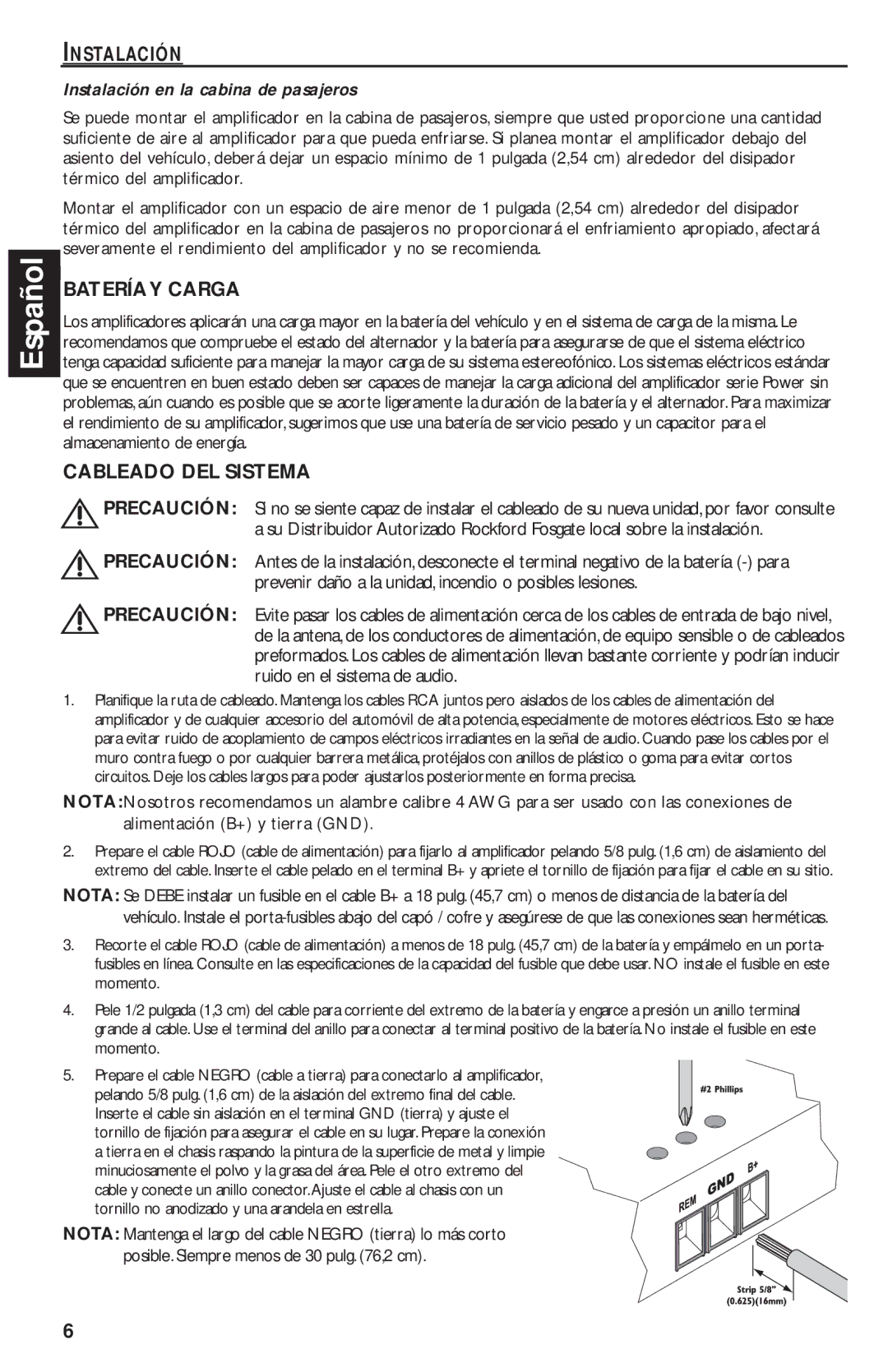 INSTALACIÓN

Instalación en la cabina de pasajeros

Se puede montar el amplificador en la cabina de pasajeros, siempre que usted proporcione una cantidad suficiente de aire al amplificador para que pueda enfriarse. Si planea montar el amplificador debajo del asiento del vehículo, deberá dejar un espacio mínimo de 1 pulgada (2,54 cm) alrededor del disipador térmico del amplificador.

Montar el amplificador con un espacio de aire menor de 1 pulgada (2,54 cm) alrededor del disipador térmico del amplificador en la cabina de pasajeros no proporcionará el enfriamiento apropiado, afectará severamente el rendimiento del amplificador y no se recomienda.

Español

BATERÍA Y CARGA

Los amplificadores aplicarán una carga mayor en la batería del vehículo y en el sistema de carga de la misma. Le recomendamos que compruebe el estado del alternador y la batería para asegurarse de que el sistema eléctrico tenga capacidad suficiente para manejar la mayor carga de su sistema estereofónico. Los sistemas eléctricos estándar que se encuentren en buen estado deben ser capaces de manejar la carga adicional del amplificador serie Power sin problemas, aún cuando es posible que se acorte ligeramente la duración de la batería y el alternador. Para maximizar el rendimiento de su amplificador, sugerimos que use una batería de servicio pesado y un capacitor para el almacenamiento de energía.

CABLEADO DEL SISTEMA

PRECAUCIÓN: Si no se siente capaz de instalar el cableado de su nueva unidad, por favor consulte a su Distribuidor Autorizado Rockford Fosgate local sobre la instalación.

PRECAUCIÓN: Antes de la instalación, desconecte el terminal negativo de la batería (-) para prevenir daño a la unidad, incendio o posibles lesiones.

PRECAUCIÓN: Evite pasar los cables de alimentación cerca de los cables de entrada de bajo nivel, de la antena, de los conductores de alimentación, de equipo sensible o de cableados preformados. Los cables de alimentación llevan bastante corriente y podrían inducir ruido en el sistema de audio.

1. Planifique la ruta de cableado. Mantenga los cables RCA juntos pero aislados de los cables de alimentación del amplificador y de cualquier accesorio del automóvil de alta potencia, especialmente de motores eléctricos. Esto se hace para evitar ruido de acoplamiento de campos eléctricos irradiantes en la señal de audio. Cuando pase los cables por el muro contra fuego o por cualquier barrera metálica, protéjalos con anillos de plástico o goma para evitar cortos circuitos. Deje los cables largos para poder ajustarlos posteriormente en forma precisa.

NOTA: Nosotros recomendamos un alambre calibre 4 AWG para ser usado con las conexiones de alimentación (B+) y tierra (GND).

2. Prepare el cable ROJO (cable de alimentación) para fijarlo al amplificador pelando 5/8 pulg. (1,6 cm) de aislamiento del extremo del cable. Inserte el cable pelado en el terminal B+ y apriete el tornillo de fijación para fijar el cable en su sitio.

NOTA: Se DEBE instalar un fusible en el cable B+ a 18 pulg. (45,7 cm) o menos de distancia de la batería del vehículo. Instale el porta-fusibles abajo del capó / cofre y asegúrese de que las conexiones sean herméticas.

3. Recorte el cable ROJO (cable de alimentación) a menos de 18 pulg. (45,7 cm) de la batería y empálmelo en un porta-fusibles en línea. Consulte en las especificaciones de la capacidad del fusible que debe usar. NO instale el fusible en este momento.

4. Pele 1/2 pulgada (1,3 cm) del cable para corriente del extremo de la batería y engarce a presión un anillo terminal grande al cable. Use el terminal del anillo para conectar al terminal positivo de la batería. No instale el fusible en este momento.

5. Prepare el cable NEGRO (cable a tierra) para conectarlo al amplificador, pelando 5/8 pulg. (1,6 cm) de la aislación del extremo final del cable. Inserte el cable sin aislación en el terminal GND (tierra) y ajuste el tornillo de fijación para asegurar el cable en su lugar. Prepare la conexión a tierra en el chasis raspando la pintura de la superficie de metal y limpie minuciosamente el polvo y la grasa del área. Pele el otro extremo del cable y conecte un anillo conector. Ajuste el cable al chasis con un tornillo no anodizado y una arandela en estrella.

NOTA: Mantenga el largo del cable NEGRO (tierra) lo más corto posible. Siempre menos de 30 pulg. (76,2 cm).

#2 Phillips
REM GND B+
Strip 5/8"
(0.625)(16mm)

6